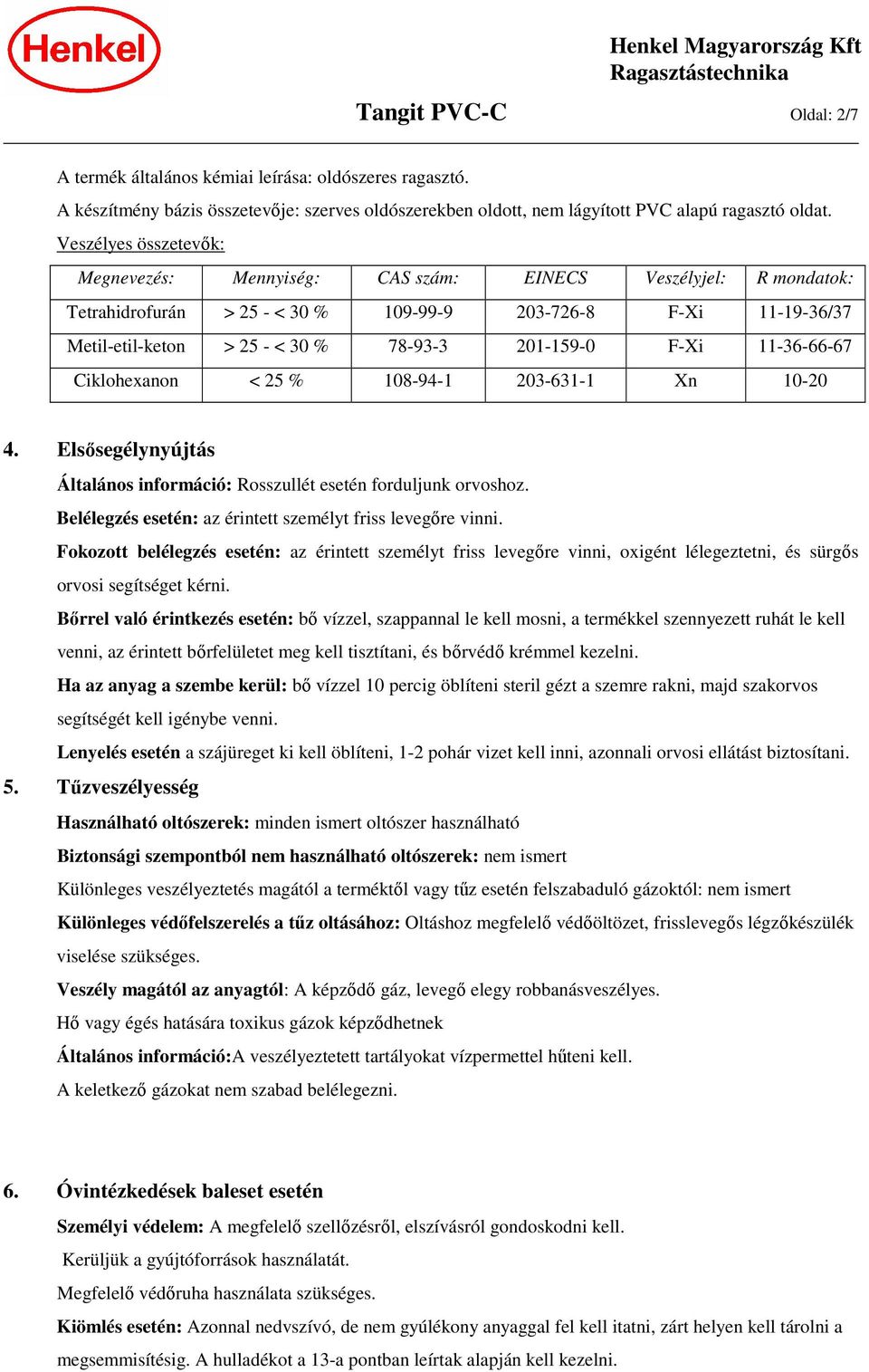 Henkel

Henkel Magyarország Kft
Ragasztástechnika

Tangit PVC-C

Oldal: 2/7

A termék általános kémiai leírása: oldószeres ragasztó.
A készítmény bázis összetevője: szerves oldószerekben oldott, nem lágyított PVC alapú ragasztó oldat.
Veszélyes összetevők:

| Megnevezés: | Mennyiség: | CAS szám: | EINECS | Veszélyjel: | R mondatok: |
|---|---|---|---|---|---|
| Tetrahidrofurán | > 25 - < 30 % | 109-99-9 | 203-726-8 | F-Xi | 11-19-36/37 |
| Metil-etil-keton | > 25 - < 30 % | 78-93-3 | 201-159-0 | F-Xi | 11-36-66-67 |
| Ciklohexanon | < 25 % | 108-94-1 | 203-631-1 | Xn | 10-20 |

4. Elsősegélynyújtás

Általános információ: Rosszullét esetén forduljunk orvoshoz.

Belélegzés esetén: az érintett személyt friss levegőre vinni.

Fokozott belélegzés esetén: az érintett személyt friss levegőre vinni, oxigént lélegeztetni, és sürgős orvosi segítséget kérni.

Bőrrel való érintkezés esetén: bő vízzel, szappannal le kell mosni, a termékkel szennyezett ruhát le kell venni, az érintett bőrfelületet meg kell tisztítani, és bőrvédő krémmel kezelni.

Ha az anyag a szembe kerül: bő vízzel 10 percig öblíteni steril gézt a szemre rakni, majd szakorvos segítségét kell igénybe venni.

Lenyelés esetén a szájüreget ki kell öblíteni, 1-2 pohár vizet kell inni, azonnali orvosi ellátást biztosítani.

5. Tűzveszélyesség

Használható oltószerek: minden ismert oltószer használható

Biztonsági szempontból nem használható oltószerek: nem ismert

Különleges veszélyeztetés magától a terméktől vagy tűz esetén felszabaduló gázoktól: nem ismert

Különleges védőfelszerelés a tűz oltásához: Oltáshoz megfelelő védőöltözet, frisslevegős légzőkészülék viselése szükséges.

Veszély magától az anyagtól: A képződő gáz, levegő elegy robbanásveszélyes.

Hő vagy égés hatására toxikus gázok képződhetnek

Általános információ:A veszélyeztetett tartályokat vízpermettel hűteni kell.

A keletkező gázokat nem szabad belélegezni.

6. Óvintézkedések baleset esetén

Személyi védelem: A megfelelő szellőzésről, elszívásról gondoskodni kell.

Kerüljük a gyújtóforrások használatát.

Megfelelő védőruha használata szükséges.

Kiömlés esetén: Azonnal nedvszívó, de nem gyúlékony anyaggal fel kell itatni, zárt helyen kell tárolni a megsemmisítésig. A hulladékot a 13-a pontban leírtak alapján kell kezelni.